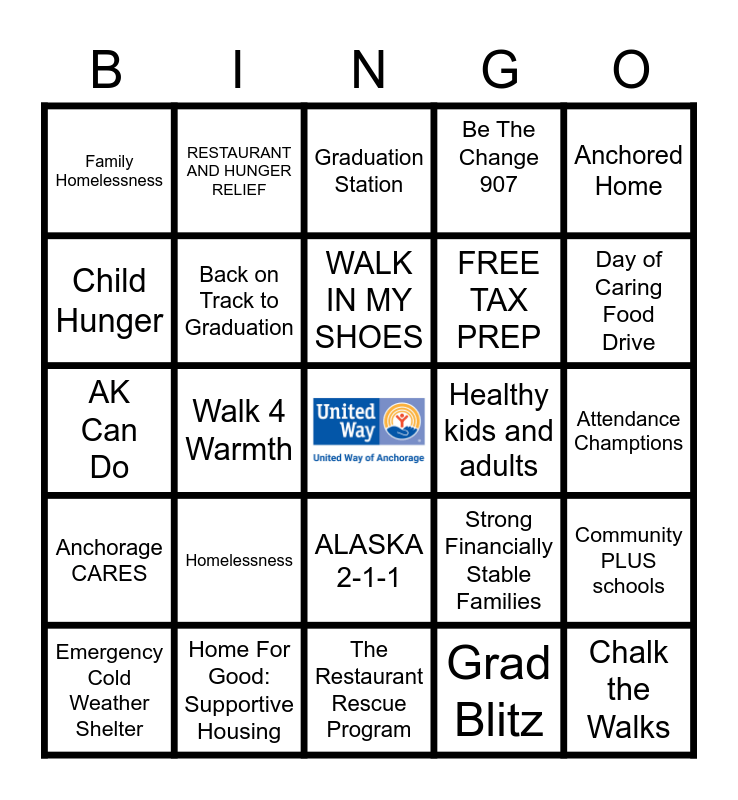 | B | I | N | G | O |
|---|---|---|---|---|
| Family Homelessness | RESTAURANT AND HUNGER RELIEF | Graduation Station | Be The Change 907 | Anchored Home |
| Child Hunger | Back on Track to Graduation | WALK IN MY SHOES | FREE TAX PREP | Day of Caring Food Drive |
| AK Can Do | Walk 4 Warmth | United Way United Way of Anchorage | Healthy kids and adults | Attendance Champtions |
| Anchorage CARES | Homelessness | ALASKA 2-1-1 | Strong Financially Stable Families | Community PLUS schools |
| Emergency Cold Weather Shelter | Home For Good: Supportive Housing | The Restaurant Rescue Program | Grad Blitz | Chalk the Walks |